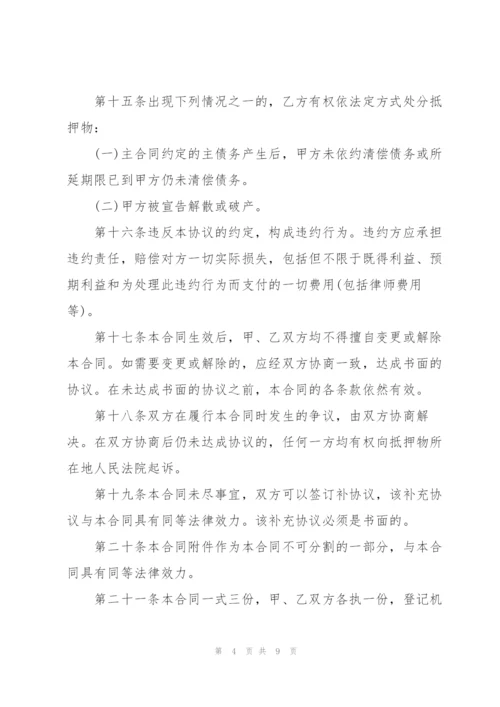 第十五条出现下列情况之一的，乙方有权依法定方式处分抵押物：

(一)主合同约定的主债务产生后，甲方未依约清偿债务或所延期限已到甲方仍未清偿债务。

(二)甲方被宣告解散或破产。

第十六条违反本协议的约定，构成违约行为。违约方应承担违约责任，赔偿对方一切实际损失，包括但不限于既得利益、预期利益和为处理此违约行为而支付的一切费用(包括律师费用等)。

第十七条本合同生效后，甲、乙双方均不得擅自变更或解除本合同。如需要变更或解除的，应经双方协商一致，达成书面的协议。在未达成书面的协议之前，本合同的各条款依然有效。

第十八条双方在履行本合同时发生的争议，由双方协商解决。在双方协商后仍未达成协议的，任何一方均有权向抵押物所在地人民法院起诉。

第十九条本合同未尽事宜，双方可以签订补协议，该补充协议与本合同具有同等法律效力。该补充协议必须是书面的。

第二十条本合同附件作为本合同不可分割的一部分，与本合同具有同等法律效力。

第二十一条本合同一式三份，甲、乙双方各执一份，登记机

第 4 页 共 9 页